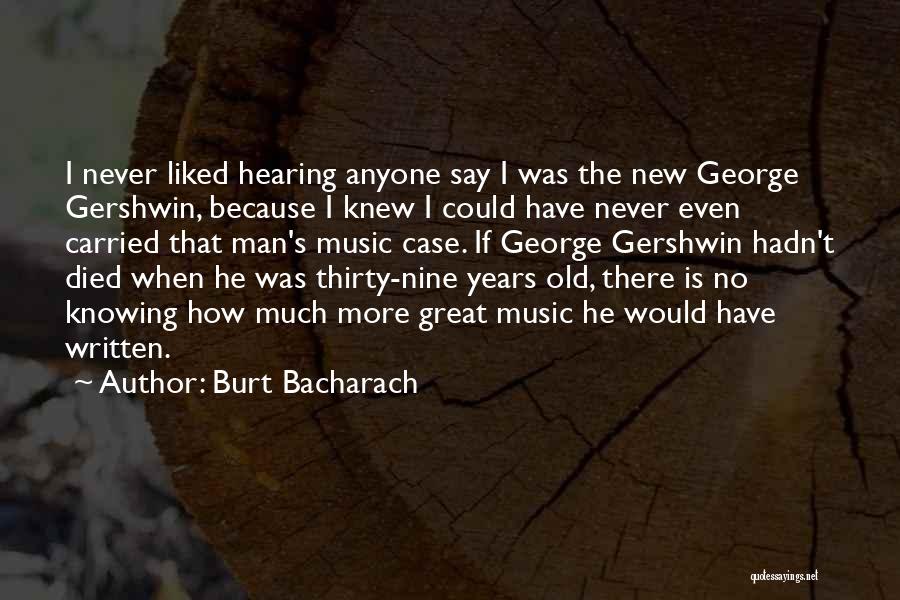 I never liked hearing anyone say I was the new George Gershwin, because I knew I could have never even carried that man's music case. If George Gershwin hadn't died when he was thirty-nine years old, there is no knowing how much more great music he would have written.

~ Author: Burt Bacharach

quotessayings.net